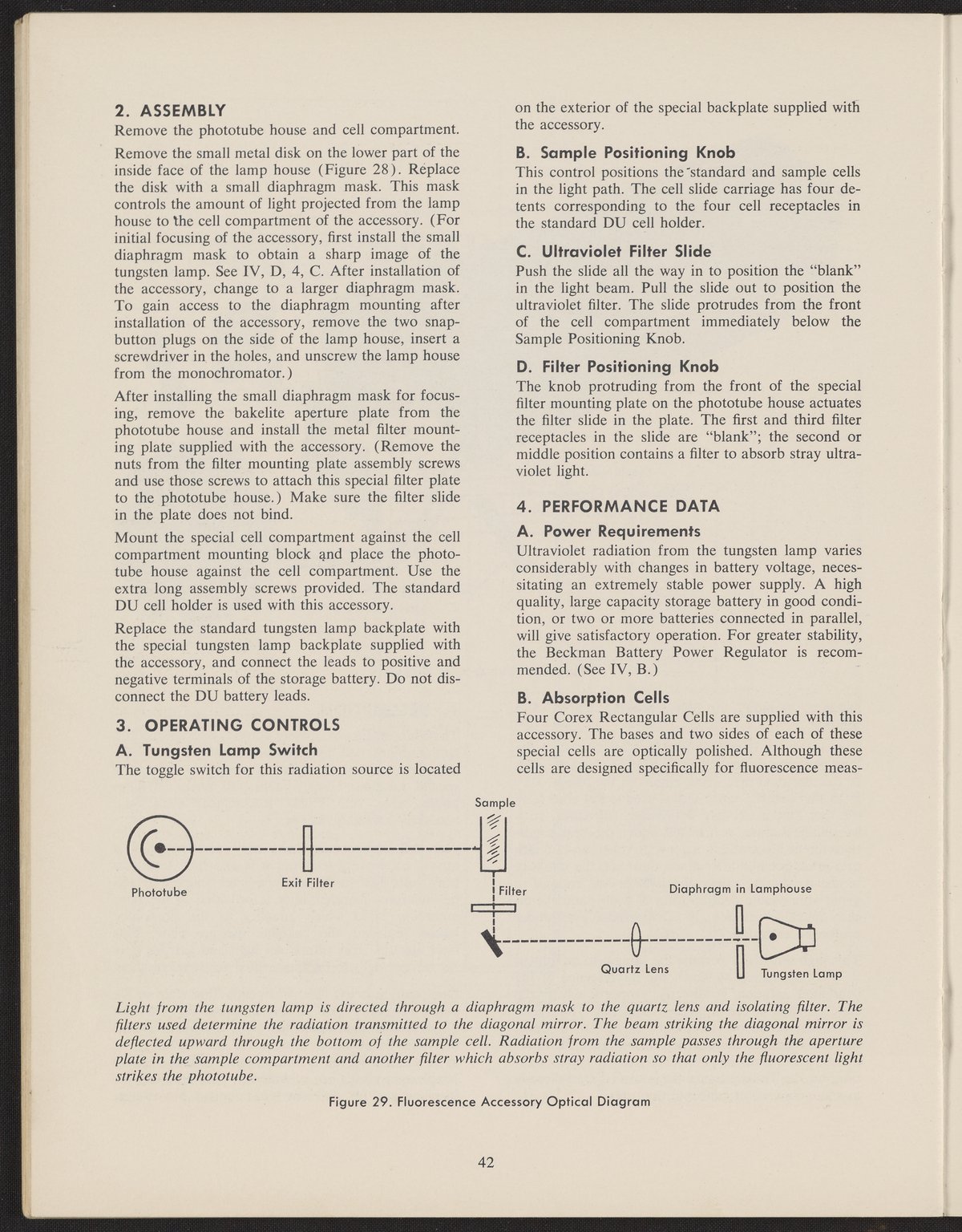 2. ASSEMBLY

Remove the phototube house and cell compartment.

Remove the small metal disk on the lower part of the inside face of the lamp house (Figure 28). Replace the disk with a small diaphragm mask. This mask controls the amount of light projected from the lamp house to the cell compartment of the accessory. (For initial focusing of the accessory, first install the small diaphragm mask to obtain a sharp image of the tungsten lamp. See IV, D, 4, C. After installation of the accessory, change to a larger diaphragm mask. To gain access to the diaphragm mounting after installation of the accessory, remove the two snap-button plugs on the side of the lamp house, insert a screwdriver in the holes, and unscrew the lamp house from the monochromator.)

After installing the small diaphragm mask for focusing, remove the bakelite aperture plate from the phototube house and install the metal filter mounting plate supplied with the accessory. (Remove the nuts from the filter mounting plate assembly screws and use those screws to attach this special filter plate to the phototube house.) Make sure the filter slide in the plate does not bind.

Mount the special cell compartment against the cell compartment mounting block and place the phototube house against the cell compartment. Use the extra long assembly screws provided. The standard DU cell holder is used with this accessory.

Replace the standard tungsten lamp backplate with the special tungsten lamp backplate supplied with the accessory, and connect the leads to positive and negative terminals of the storage battery. Do not disconnect the DU battery leads.

3. OPERATING CONTROLS

A. Tungsten Lamp Switch

The toggle switch for this radiation source is located on the exterior of the special backplate supplied with the accessory.

B. Sample Positioning Knob

This control positions the standard and sample cells in the light path. The cell slide carriage has four detents corresponding to the four cell receptacles in the standard DU cell holder.

C. Ultraviolet Filter Slide

Push the slide all the way in to position the "blank" in the light beam. Pull the slide out to position the ultraviolet filter. The slide protrudes from the front of the cell compartment immediately below the Sample Positioning Knob.

D. Filter Positioning Knob

The knob protruding from the front of the special filter mounting plate on the phototube house actuates the filter slide in the plate. The first and third filter receptacles in the slide are "blank"; the second or middle position contains a filter to absorb stray ultraviolet light.

4. PERFORMANCE DATA

A. Power Requirements

Ultraviolet radiation from the tungsten lamp varies considerably with changes in battery voltage, necessitating an extremely stable power supply. A high quality, large capacity storage battery in good condition, or two or more batteries connected in parallel, will give satisfactory operation. For greater stability, the Beckman Battery Power Regulator is recommended. (See IV, B.)

B. Absorption Cells

Four Corex Rectangular Cells are supplied with this accessory. The bases and two sides of each of these special cells are optically polished. Although these cells are designed specifically for fluorescence meas-

Sample

Phototube

Exit Filter

Filter

Diaphragm in Lamphouse

Quartz Lens

Tungsten Lamp

Light from the tungsten lamp is directed through a diaphragm mask to the quartz lens and isolating filter. The filters used determine the radiation transmitted to the diagonal mirror. The beam striking the diagonal mirror is deflected upward through the bottom of the sample cell. Radiation from the sample passes through the aperture plate in the sample compartment and another filter which absorbs stray radiation so that only the fluorescent light strikes the phototube.

Figure 29. Fluorescence Accessory Optical Diagram

42